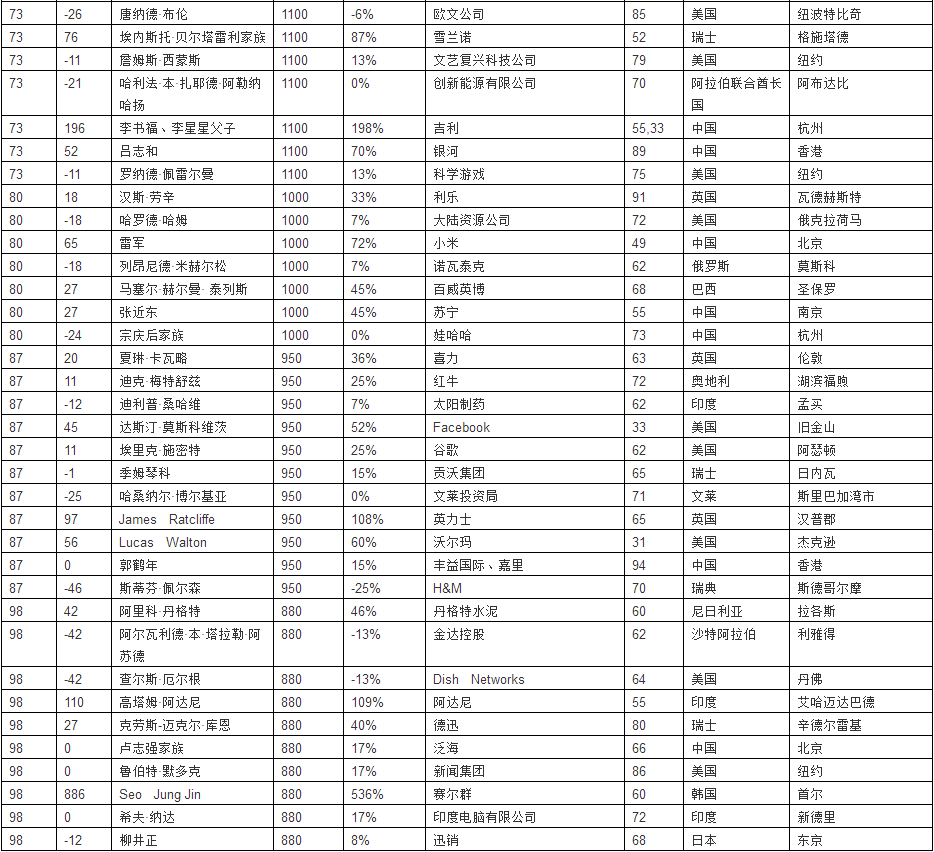 | 73 | -26 | 唐纳德·布伦 | 1100 | -6% | 欧文公司 | 85 | 美国 | 纽波特比奇 |
|---|---|---|---|---|---|---|---|---|
| 73 | 76 | 埃内斯托·贝尔塔雷利家族 | 1100 | 87% | 雪兰诺 | 52 | 瑞士 | 格施塔德 |
| 73 | -11 | 詹姆斯·西蒙斯 | 1100 | 13% | 文艺复兴科技公司 | 79 | 美国 | 纽约 |
| 73 | -21 | 哈利法·本·扎耶德·阿勒纳哈扬 | 1100 | 0% | 创新能源有限公司 | 70 | 阿拉伯联合酋长国 | 阿布达比 |
| 73 | 196 | 李书福、李星星父子 | 1100 | 198% | 吉利 | 55,33 | 中国 | 杭州 |
| 73 | 52 | 吕志和 | 1100 | 70% | 银河 | 89 | 中国 | 香港 |
| 73 | -11 | 罗纳德·佩雷尔曼 | 1100 | 13% | 科学游戏 | 75 | 美国 | 纽约 |
| 80 | 18 | 汉斯·劳辛 | 1000 | 33% | 利乐 | 91 | 英国 | 瓦德赫斯特 |
| 80 | -18 | 哈罗德·哈姆 | 1000 | 7% | 大陆资源公司 | 72 | 美国 | 俄克拉荷马 |
| 80 | 65 | 雷军 | 1000 | 72% | 小米 | 49 | 中国 | 北京 |
| 80 | -18 | 列昂尼德·米赫尔松 | 1000 | 7% | 诺瓦泰克 | 62 | 俄罗斯 | 莫斯科 |
| 80 | 27 | 马塞尔·赫尔曼·泰列斯 | 1000 | 45% | 百威英博 | 68 | 巴西 | 圣保罗 |
| 80 | 27 | 张近东 | 1000 | 45% | 苏宁 | 55 | 中国 | 南京 |
| 80 | -24 | 宗庆后家族 | 1000 | 0% | 娃哈哈 | 73 | 中国 | 杭州 |
| 87 | 20 | 夏琳·卡瓦略 | 950 | 36% | 喜力 | 63 | 英国 | 伦敦 |
| 87 | 11 | 迪克·梅特舒兹 | 950 | 25% | 红牛 | 72 | 奥地利 | 湖滨福煦 |
| 87 | -12 | 迪利普·桑哈维 | 950 | 7% | 太阳制药 | 62 | 印度 | 孟买 |
| 87 | 45 | 达斯汀·莫斯科维茨 | 950 | 52% | Facebook | 33 | 美国 | 旧金山 |
| 87 | 11 | 埃里克·施密特 | 950 | 25% | 谷歌 | 62 | 美国 | 阿瑟顿 |
| 87 | -1 | 季姆琴科 | 950 | 15% | 贡沃集团 | 65 | 瑞士 | 日内瓦 |
| 87 | -25 | 哈桑纳尔·博尔基亚 | 950 | 0% | 文莱投资局 | 71 | 文莱 | 斯里巴加湾市 |
| 87 | 97 | James Ratcliffe | 950 | 108% | 英力士 | 65 | 英国 | 汉普郡 |
| 87 | 56 | Lucas Walton | 950 | 60% | 沃尔玛 | 31 | 美国 | 杰克逊 |
| 87 | 0 | 郭鹤年 | 950 | 15% | 丰益国际、嘉里 | 94 | 中国 | 香港 |
| 87 | -46 | 斯蒂芬·佩尔森 | 950 | -25% | H&M | 70 | 瑞典 | 斯德哥尔摩 |
| 98 | 42 | 阿里科·丹格特 | 880 | 46% | 丹格特水泥 | 60 | 尼日利亚 | 拉各斯 |
| 98 | -42 | 阿尔瓦利德·本·塔拉勒·阿苏德 | 880 | -13% | 金达控股 | 62 | 沙特阿拉伯 | 利雅得 |
| 98 | -42 | 查尔斯·厄尔根 | 880 | -13% | Dish Networks | 64 | 美国 | 丹佛 |
| 98 | 110 | 高塔姆·阿达尼 | 880 | 109% | 阿达尼 | 55 | 印度 | 艾哈迈达巴德 |
| 98 | 27 | 克劳斯-迈克尔·库恩 | 880 | 40% | 德迅 | 80 | 瑞士 | 辛德尔雷基 |
| 98 | 0 | 卢志强家族 | 880 | 17% | 泛海 | 66 | 中国 | 北京 |
| 98 | 0 | 鲁伯特·默多克 | 880 | 17% | 新闻集团 | 86 | 美国 | 纽约 |
| 98 | 886 | Seo Jung Jin | 880 | 536% | 赛尔群 | 60 | 韩国 | 首尔 |
| 98 | 0 | 希夫·纳达 | 880 | 17% | 印度电脑有限公司 | 72 | 印度 | 新德里 |
| 98 | -12 | 柳井正 | 880 | 8% | 迅销 | 68 | 日本 | 东京 |